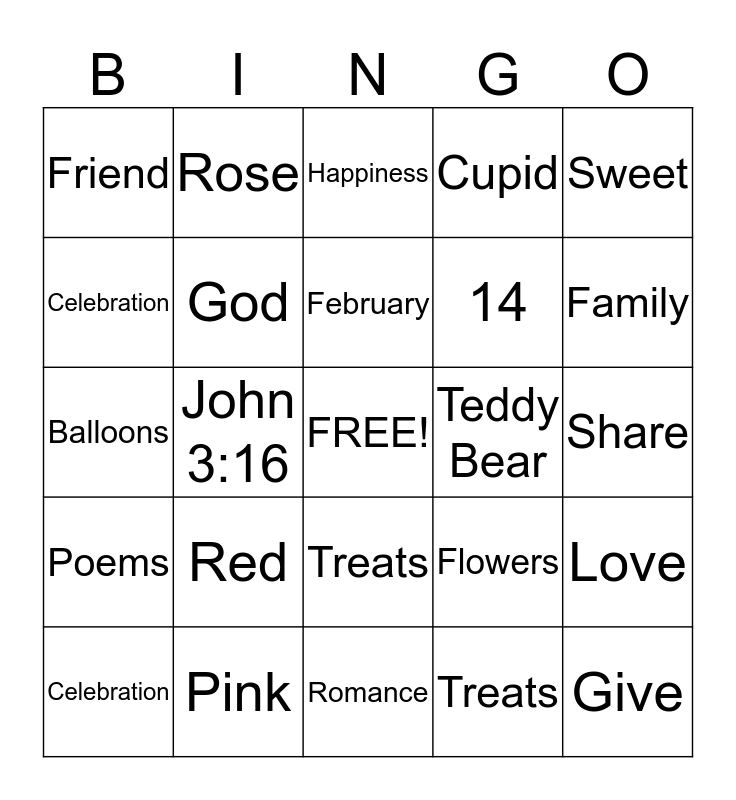 | B | I | N | G | O |
|---|---|---|---|---|
| Friend | Rose | Happiness | Cupid | Sweet |
| Celebration | God | February | 14 | Family |
| Balloons | John 3:16 | FREE! | Teddy Bear | Share |
| Poems | Red | Treats | Flowers | Love |
| Celebration | Pink | Romance | Treats | Give |